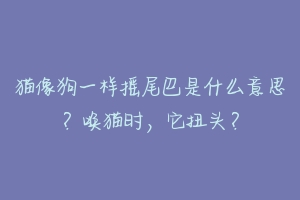 猫像狗一样摇尾巴是什么意思？唤猫时，它扭头？